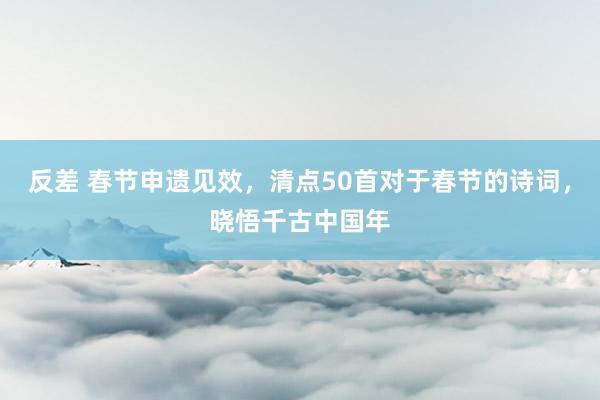 反差 春节申遗见效，清点50首对于春节的诗词，晓悟千古中国年